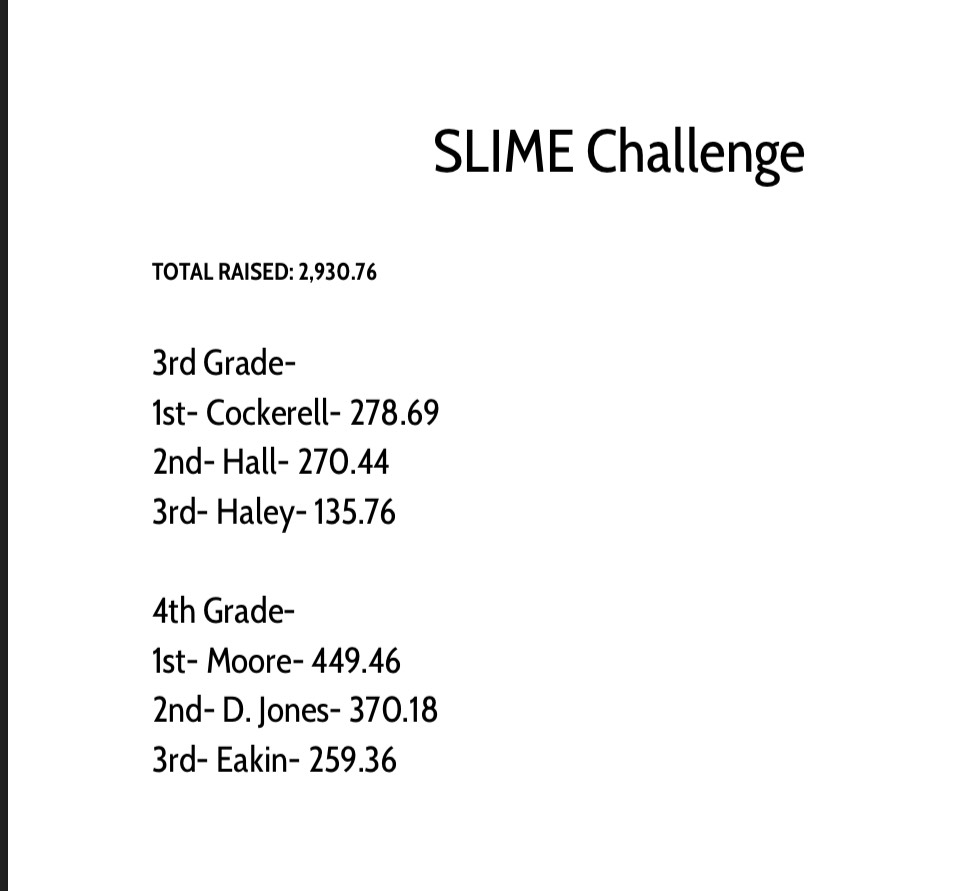 SLIME Challenge

TOTAL RAISED: 2,930.76

3rd Grade-
1st- Cockerell- 278.69
2nd- Hall- 270.44
3rd- Haley- 135.76

4th Grade-
1st- Moore- 449.46
2nd- D. Jones- 370.18
3rd- Eakin- 259.36